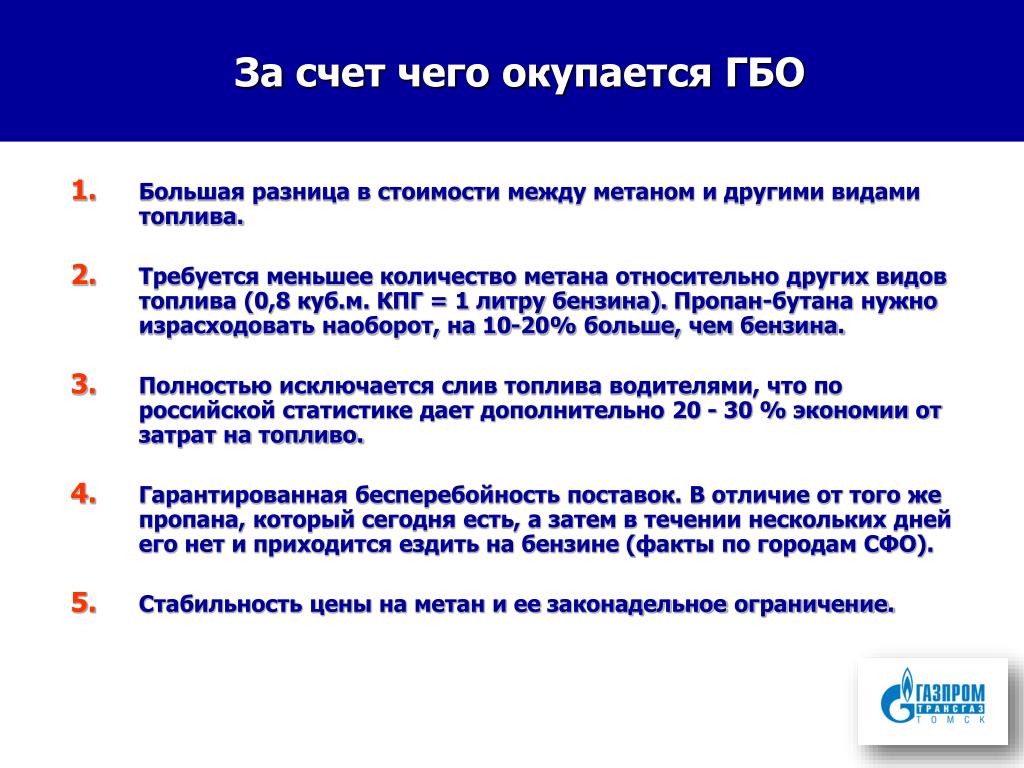 За счет чего окупается ГБО

1. Большая разница в стоимости между метаном и другими видами топлива.

2. Требуется меньшее количество метана относительно других видов топлива (0,8 куб.м. КПГ = 1 литру бензина). Пропан-бутана нужно израсходовать наоборот, на 10-20% больше, чем бензина.

3. Полностью исключается слив топлива водителями, что по российской статистике дает дополнительно 20 - 30 % экономии от затрат на топливо.

4. Гарантированная бесперебойность поставок. В отличие от того же пропана, который сегодня есть, а затем в течении нескольких дней его нет и приходится ездить на бензине (факты по городам СФО).

5. Стабильность цены на метан и ее законадельное ограничение.

ГАЗПРОМ ТРАНСГАЗ ТОМСК